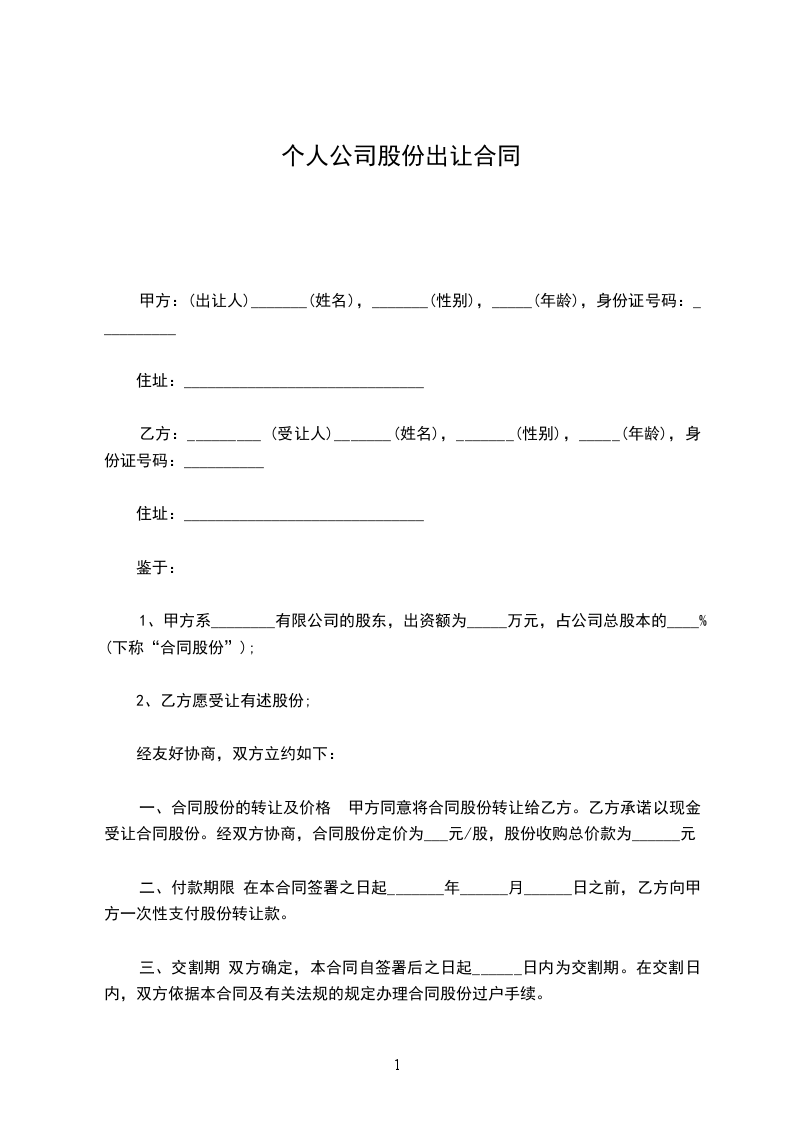 个人公司股份出让合同

甲方：(出让人)_______(姓名)，_______(性别)，_____(年龄)，身份证号码：__________

住址：______________________________

乙方：_________ (受让人)_______(姓名)，_______(性别)，_____(年龄)，身份证号码：__________

住址：______________________________

鉴于：

1、甲方系________有限公司的股东，出资额为_____万元，占公司总股本的____%(下称“合同股份”);

2、乙方愿受让有述股份;

经友好协商，双方立约如下：

一、合同股份的转让及价格　甲方同意将合同股份转让给乙方。乙方承诺以现金受让合同股份。经双方协商，合同股份定价为___元/股，股份收购总价款为______元

二、付款期限 在本合同签署之日起_______年______月______日之前，乙方向甲方一次性支付股份转让款。

三、交割期 双方确定，本合同自签署后之日起______日内为交割期。在交割日内，双方依据本合同及有关法规的规定办理合同股份过户手续。

1